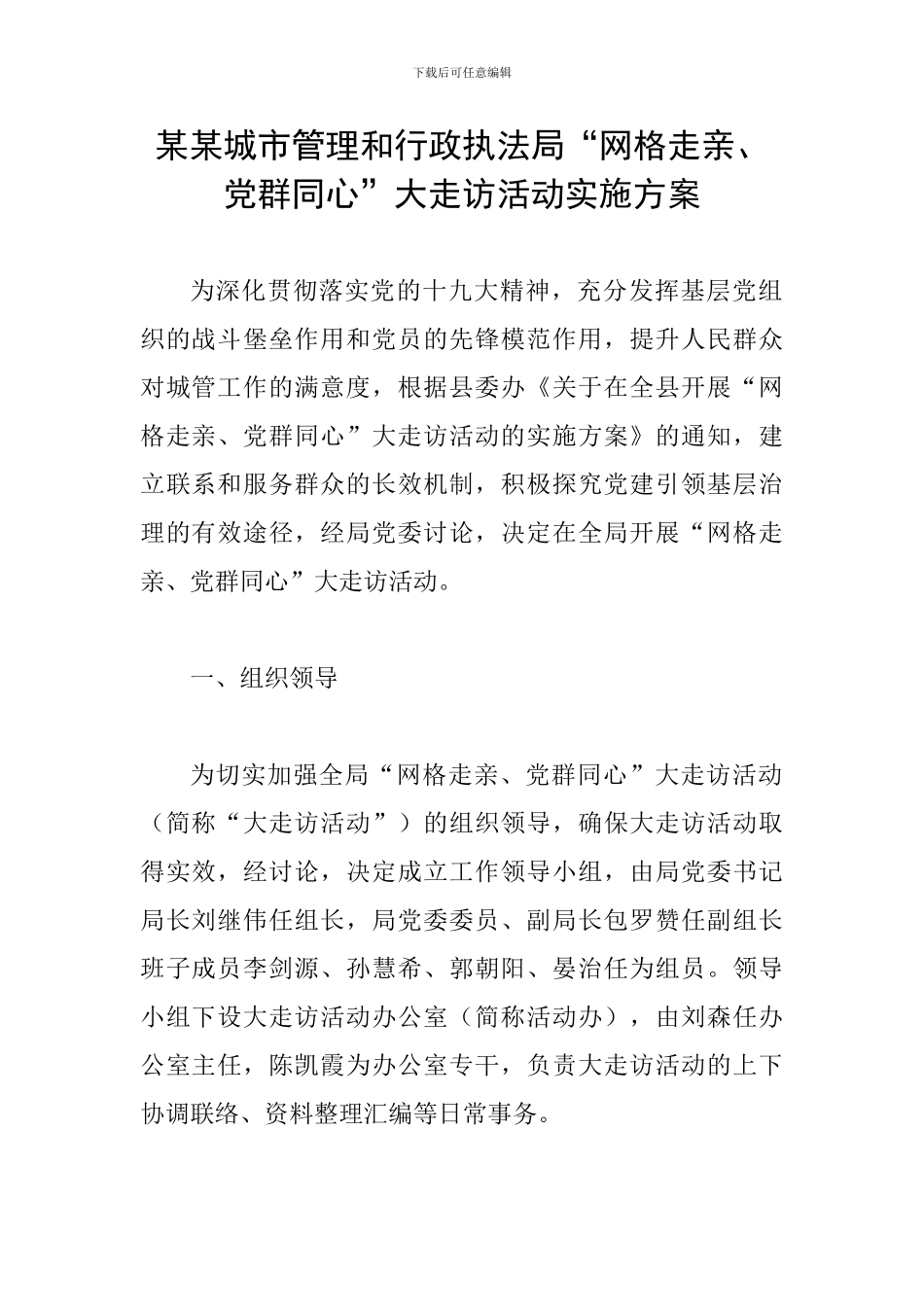 下载后可任意编辑

某某城市管理和行政执法局“网格走亲、党群同心”大走访活动实施方案

为深化贯彻落实党的十九大精神，充分发挥基层党组织的战斗堡垒作用和党员的先锋模范作用，提升人民群众对城管工作的满意度，根据县委办《关于在全县开展“网格走亲、党群同心”大走访活动的实施方案》的通知，建立联系和服务群众的长效机制，积极探究党建引领基层治理的有效途径，经局党委讨论，决定在全局开展“网格走亲、党群同心”大走访活动。

一、组织领导

为切实加强全局“网格走亲、党群同心”大走访活动（简称“大走访活动”）的组织领导，确保大走访活动取得实效，经讨论，决定成立工作领导小组，由局党委书记局长刘继伟任组长，局党委委员、副局长包罗赞任副组长班子成员李剑源、孙慧希、郭朝阳、晏治任为组员。领导小组下设大走访活动办公室（简称活动办），由刘森任办公室主任，陈凯霞为办公室专干，负责大走访活动的上下协调联络、资料整理汇编等日常事务。